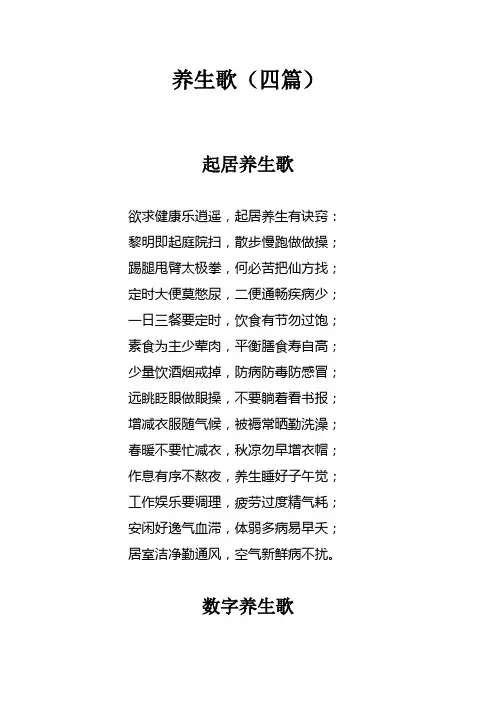 养生歌（四篇）

起居养生歌

欲求健康乐逍遥，起居养生有诀窍；
黎明即起庭院扫，散步慢跑做做操；
踢腿甩臂太极拳，何必苦把仙方找；
定时大便莫憋尿，二便通畅疾病少；
一日三餐要定时，饮食有节勿过饱；
素食为主少荤肉，平衡膳食寿自高；
少量饮酒烟戒掉，防病防毒防感冒；
远眺眨眼做眼操，不要躺着看书报；
增减衣服随气候，被褥常晒勤洗澡；
春暖不要忙减衣，秋凉勿早增衣帽；
作息有序不熬夜，养生睡好子午觉；
工作娱乐要调理，疲劳过度精气耗；
安闲好逸气血滞，体弱多病易早夭；
居室洁净勤通风，空气新鲜病不扰。

数字养生歌